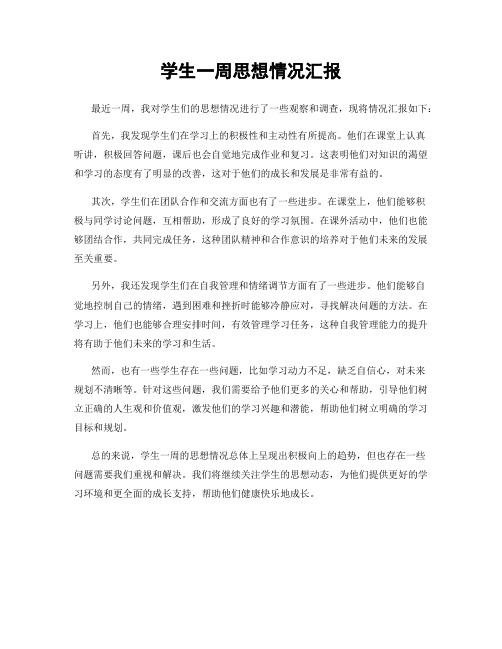 学生一周思想情况汇报

最近一周，我对学生们的思想情况进行了一些观察和调查，现将情况汇报如下：

首先，我发现学生们在学习上的积极性和主动性有所提高。他们在课堂上认真听讲，积极回答问题，课后也会自觉地完成作业和复习。这表明他们对知识的渴望和学习的态度有了明显的改善，这对于他们的成长和发展是非常有益的。

其次，学生们在团队合作和交流方面也有了一些进步。在课堂上，他们能够积极与同学讨论问题，互相帮助，形成了良好的学习氛围。在课外活动中，他们也能够团结合作，共同完成任务，这种团队精神和合作意识的培养对于他们未来的发展至关重要。

另外，我还发现学生们在自我管理和情绪调节方面有了一些进步。他们能够自觉地控制自己的情绪，遇到困难和挫折时能够冷静应对，寻找解决问题的方法。在学习上，他们也能够合理安排时间，有效管理学习任务，这种自我管理能力的提升将有助于他们未来的学习和生活。

然而，也有一些学生存在一些问题，比如学习动力不足，缺乏自信心，对未来规划不清晰等。针对这些问题，我们需要给予他们更多的关心和帮助，引导他们树立正确的人生观和价值观，激发他们的学习兴趣和潜能，帮助他们树立明确的学习目标和规划。

总的来说，学生一周的思想情况总体上呈现出积极向上的趋势，但也存在一些问题需要我们重视和解决。我们将继续关注学生的思想动态，为他们提供更好的学习环境和更全面的成长支持，帮助他们健康快乐地成长。